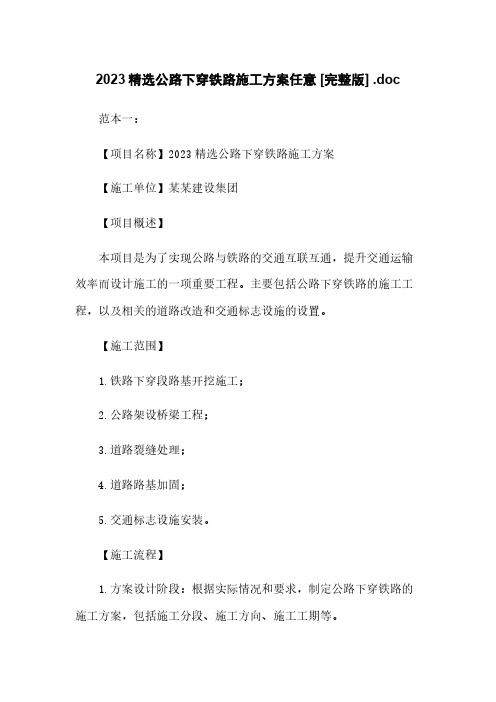 2023 精选公路下穿铁路施工方案任意 [完整版] .doc

范本一：

【项目名称】2023 精选公路下穿铁路施工方案

【施工单位】某某建设集团

【项目概述】

本项目是为了实现公路与铁路的交通互联互通，提升交通运输效率而设计施工的一项重要工程。主要包括公路下穿铁路的施工工程，以及相关的道路改造和交通标志设施的设置。

【施工范围】

1. 铁路下穿段路基开挖施工；

2. 公路架设桥梁工程；

3. 道路裂缝处理；

4. 道路路基加固；

5. 交通标志设施安装。

【施工流程】

1. 方案设计阶段：根据实际情况和要求，制定公路下穿铁路的施工方案，包括施工分段、施工方向、施工工期等。